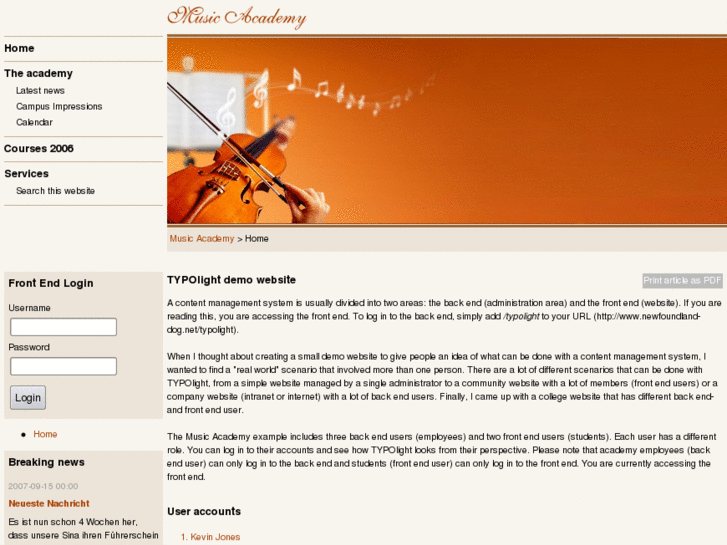 Music Academy

Home

The academy

Latest news

Campus Impressions

Calendar

Courses 2006

Services

Search this website

Music Academy > Home

Front End Login

Username

Password

Login

• Home

Breaking news

2007-09-15 00:00

Neueste Nachricht

Es ist nun schon 4 Wochen her, dass unsere Sina ihren Führerschein

TYPOlight demo website

Print article as PDF

A content management system is usually divided into two areas: the back end (administration area) and the front end (website). If you are reading this, you are accessing the front end. To log in to the back end, simply add /typolight to your URL (http://www.newfoundland-dog.net/typolight).

When I thought about creating a small demo website to give people an idea of what can be done with a content management system, I wanted to find a "real world" scenario that involved more than one person. There are a lot of different scenarios that can be done with TYPOlight, from a simple website managed by a single administrator to a community website with a lot of members (front end users) or a company website (intranet or internet) with a lot of back end users. Finally, I came up with a college website that has different back end- and front end user.

The Music Academy example includes three back end users (employees) and two front end users (students). Each user has a different role. You can log in to their accounts and see how TYPOlight looks from their perspective. Please note that academy employees (back end user) can only log in to the back end and students (front end user) can only log in to the front end. You are currently accessing the front end.

User accounts

1. Kevin Jones